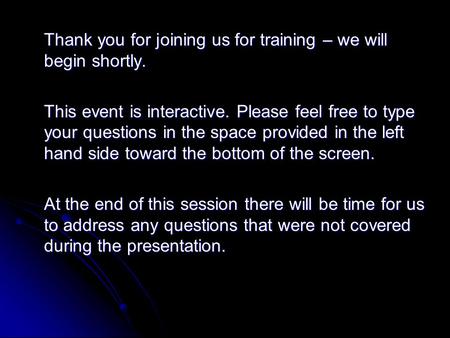 Thank you for joining us for training – we will begin shortly.

This event is interactive. Please feel free to type your questions in the space provided in the left hand side toward the bottom of the screen.

At the end of this session there will be time for us to address any questions that were not covered during the presentation.